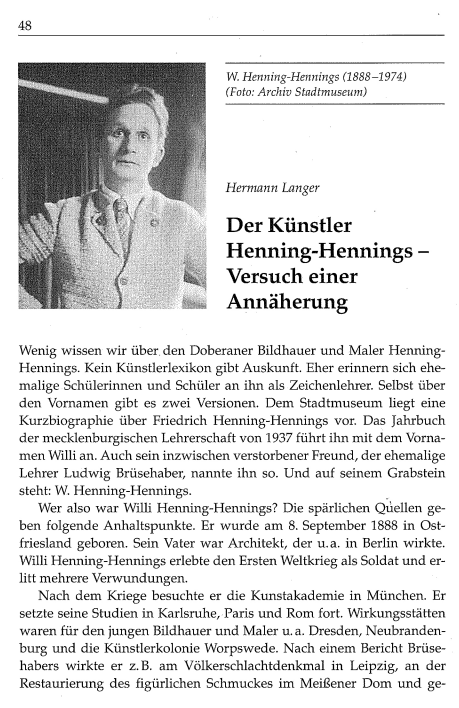 48

W. Henning-Hennings (1888–1974)
(Foto: Archiv Stadtmuseum)

Hermann Langer

Der Künstler Henning-Hennings – Versuch einer Annäherung

Wenig wissen wir über den Doberaner Bildhauer und Maler Henning-Hennings. Kein Künstlerlexikon gibt Auskunft. Eher erinnern sich ehemalige Schülerinnen und Schüler an ihn als Zeichenlehrer. Selbst über den Vornamen gibt es zwei Versionen. Dem Stadtmuseum liegt eine Kurzbiographie über Friedrich Henning-Hennings vor. Das Jahrbuch der mecklenburgischen Lehrerschaft von 1937 führt ihn mit dem Vornamen Willi an. Auch sein inzwischen verstorbener Freund, der ehemalige Lehrer Ludwig Brüsehaber, nannte ihn so. Und auf seinem Grabstein steht: W. Henning-Hennings.

Wer also war Willi Henning-Hennings? Die spärlichen Quellen geben folgende Anhaltspunkte. Er wurde am 8. September 1888 in Ostfriesland geboren. Sein Vater war Architekt, der u.a. in Berlin wirkte. Willi Henning-Hennings erlebte den Ersten Weltkrieg als Soldat und erlitt mehrere Verwundungen.

Nach dem Kriege besuchte er die Kunstakademie in München. Er setzte seine Studien in Karlsruhe, Paris und Rom fort. Wirkungsstätten waren für den jungen Bildhauer und Maler u.a. Dresden, Neubrandenburg und die Künstlerkolonie Worpswede. Nach einem Bericht Brüsehabers wirkte er z.B. am Völkerschlachtdenkmal in Leipzig, an der Restaurierung des figürlichen Schmuckes im Meißener Dom und ge-